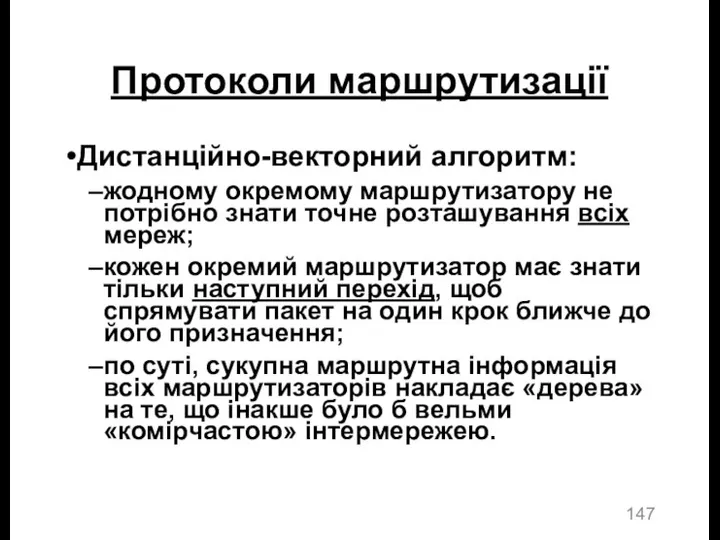 Протоколи маршрутизації

•Дистанційно-векторний алгоритм:

–жодному окремому маршрутизатору не потрібно знати точне розташування всіх мереж;

–кожен окремий маршрутизатор має знати тільки наступний перехід, щоб спрямувати пакет на один крок ближче до його призначення;

–по суті, сукупна маршрутна інформація всіх маршрутизаторів накладає «дерева» на те, що інакше було б вельми «комірчастою» інтермережею.

147